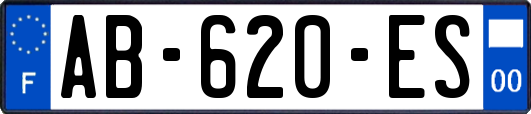 F

AB-620-ES

00